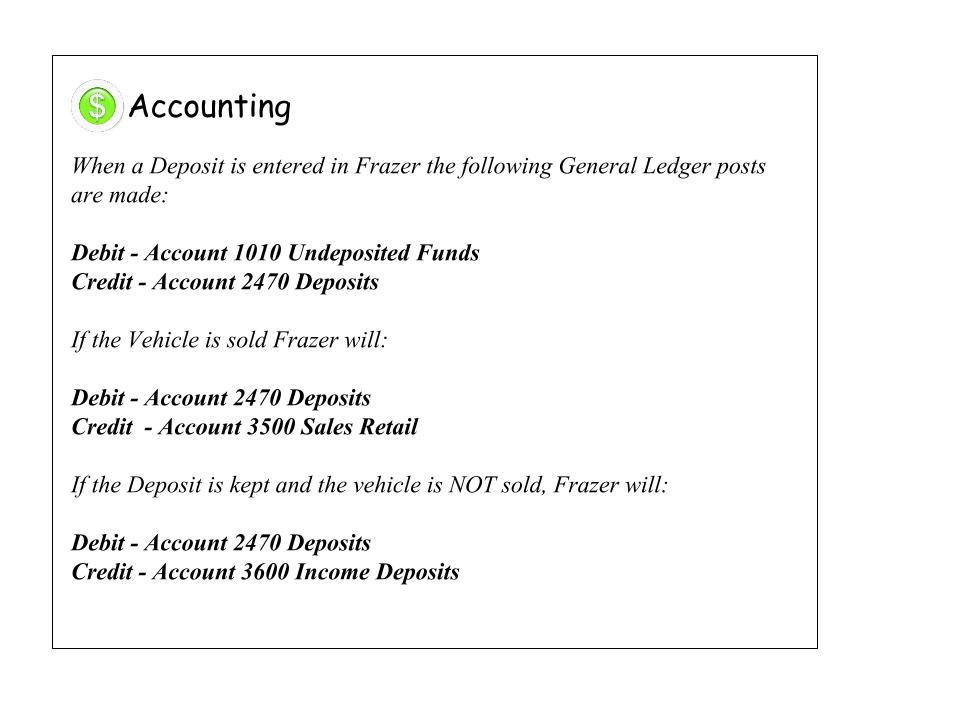 $ Accounting

When a Deposit is entered in Frazer the following General Ledger posts are made:

Debit - Account 1010 Undeposited Funds
Credit - Account 2470 Deposits

If the Vehicle is sold Frazer will:

Debit - Account 2470 Deposits
Credit - Account 3500 Sales Retail

If the Deposit is kept and the vehicle is NOT sold, Frazer will:

Debit - Account 2470 Deposits
Credit - Account 3600 Income Deposits